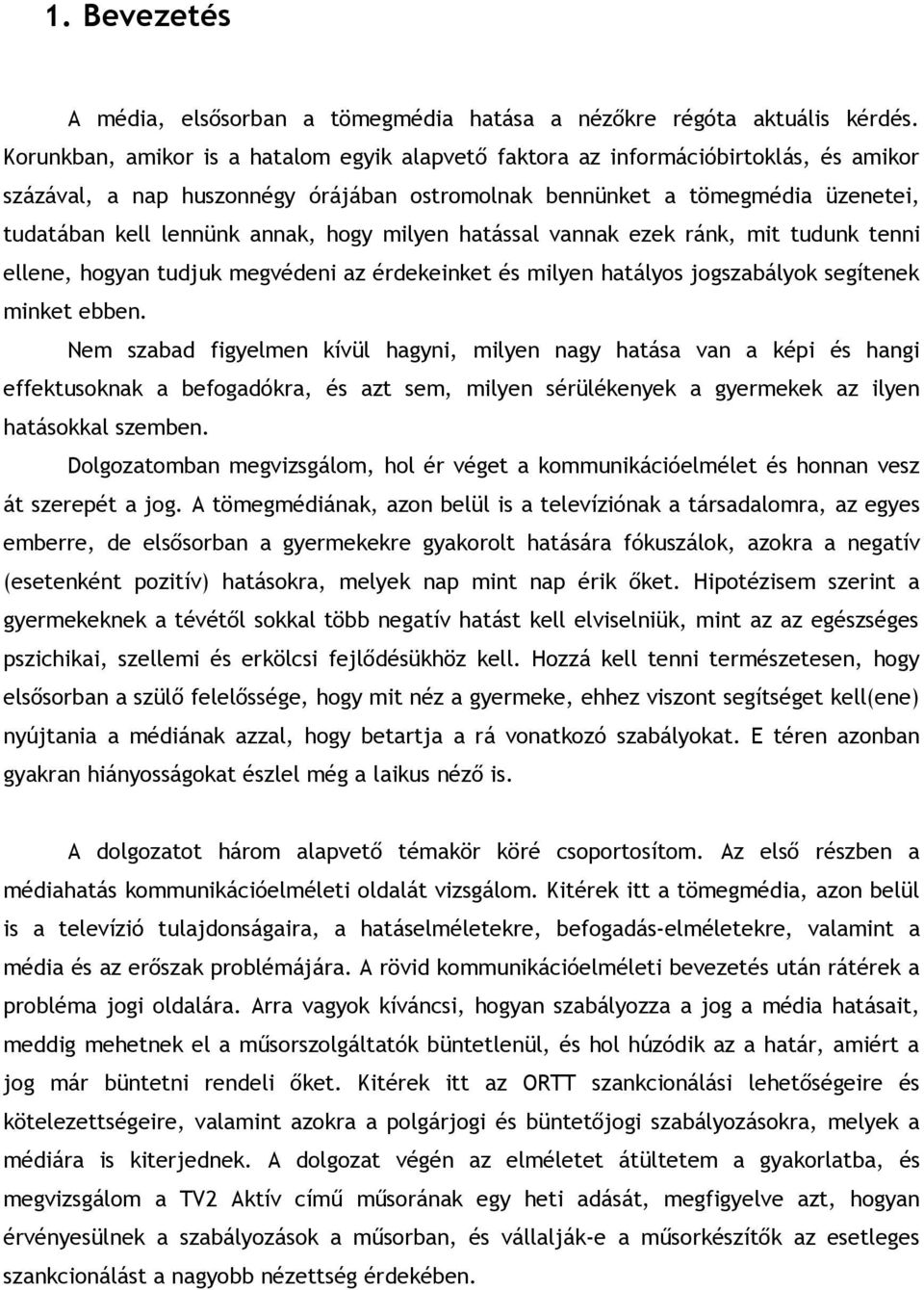 1. Bevezetés

A média, elsősorban a tömegmédia hatása a nézőkre régóta aktuális kérdés. Korunkban, amikor is a hatalom egyik alapvető faktora az információbirtoklás, és amikor százával, a nap huszonnégy órájában ostromolnak bennünket a tömegmédia üzenetei, tudatában kell lennünk annak, hogy milyen hatással vannak ezek ránk, mit tudunk tenni ellene, hogyan tudjuk megvédeni az érdekeinket és milyen hatályos jogszabályok segítenek minket ebben.

Nem szabad figyelmen kívül hagyni, milyen nagy hatása van a képi és hangi effektusoknak a befogadókra, és azt sem, milyen sérülékenyek a gyermekek az ilyen hatásokkal szemben.

Dolgozatomban megvizsgálom, hol ér véget a kommunikációelmélet és honnan vesz át szerepét a jog. A tömegmédiának, azon belül is a televíziónak a társadalomra, az egyes emberre, de elsősorban a gyermekekre gyakorolt hatására fókuszálok, azokra a negatív (esetenként pozitív) hatásokra, melyek nap mint nap érik őket. Hipotézisem szerint a gyermekeknek a tévétől sokkal több negatív hatást kell elviselniük, mint az az egészséges pszichikai, szellemi és erkölcsi fejlődésükhöz kell. Hozzá kell tenni természetesen, hogy elsősorban a szülő felelőssége, hogy mit néz a gyermeke, ehhez viszont segítséget kell(ene) nyújtania a médiának azzal, hogy betartja a rá vonatkozó szabályokat. E téren azonban gyakran hiányosságokat észlel még a laikus néző is.

A dolgozatot három alapvető témakör köré csoportosítom. Az első részben a médiahatás kommunikációelméleti oldalát vizsgálom. Kitérek itt a tömegmédia, azon belül is a televízió tulajdonságaira, a hatáselméletekre, befogadás-elméletekre, valamint a média és az erőszak problémájára. A rövid kommunikációelméleti bevezetés után rátérek a probléma jogi oldalára. Arra vagyok kíváncsi, hogyan szabályozza a jog a média hatásait, meddig mehetnek el a műsorszolgáltatók büntetlenül, és hol húzódik az a határ, amiért a jog már büntetni rendeli őket. Kitérek itt az ORTT szankcionálási lehetőségeire és kötelezettségeire, valamint azokra a polgárjogi és büntetőjogi szabályozásokra, melyek a médiára is kiterjednek. A dolgozat végén az elméletet átültetem a gyakorlatba, és megvizsgálom a TV2 Aktív című műsorának egy heti adását, megfigyelve azt, hogyan érvényesülnek a szabályozások a műsorban, és vállalják-e a műsorkészítők az esetleges szankcionálást a nagyobb nézettség érdekében.